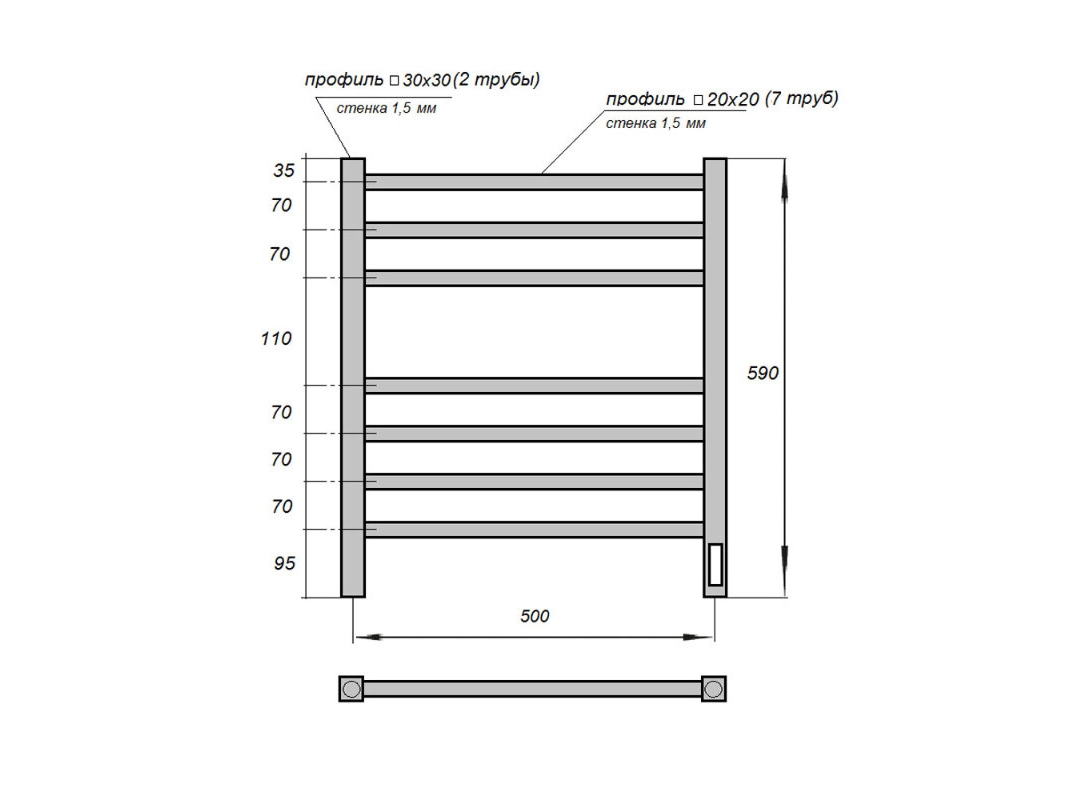 профиль □ 30х30 (2 трубы)
стенка 1,5 мм

профиль □ 20х20 (7 труб)
стенка 1,5 мм

35
70
70
110
70
70
70
95

590

500